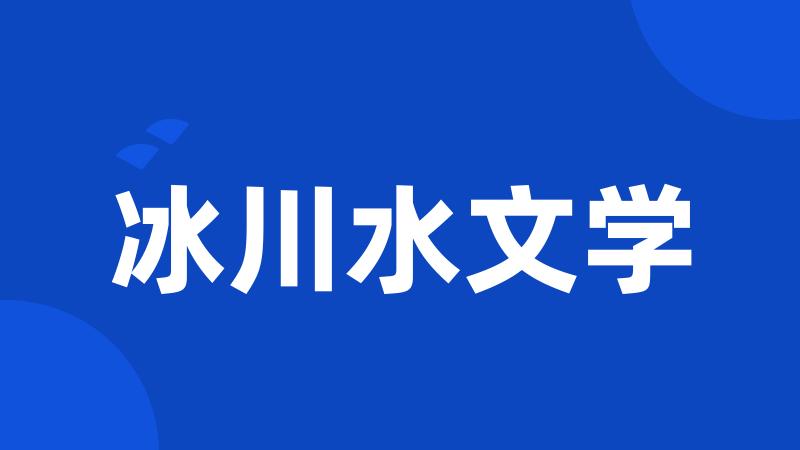 冰川水文学